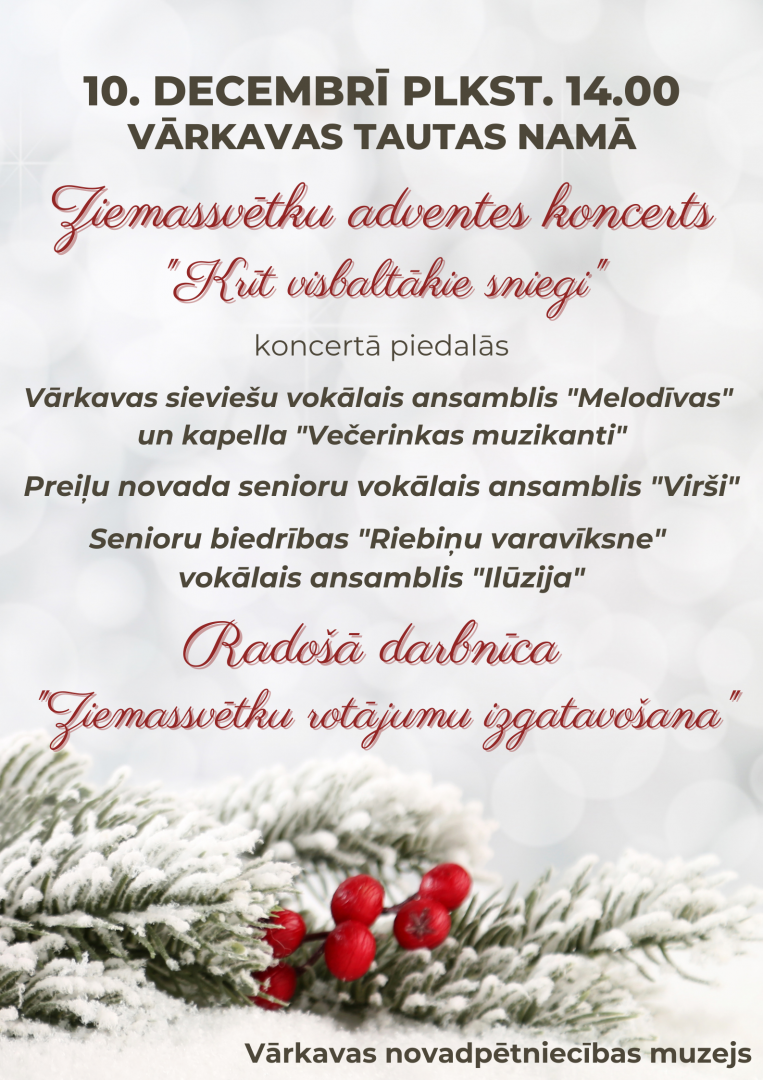 10. DECEMBRĪ PLKST. 14.00
VĀRKAVAS TAUTAS NAMĀ

Ziemassvētku adventes koncerts
"Krīt visbaltākie sniegi"

koncertā piedalās

Vārkavas sieviešu vokālais ansamblis "Melodīvas"
un kapella "Večerinkas muzikanti"

Preiļu novada senioru vokālais ansamblis "Virši"

Senioru biedrības "Riebiņu varavīksne"
vokālais ansamblis "Ilūzija"

Radošā darbnīca
"Ziemassvētku rotājumu izgatavošana"

Vārkavas novadpētniecības muzejs